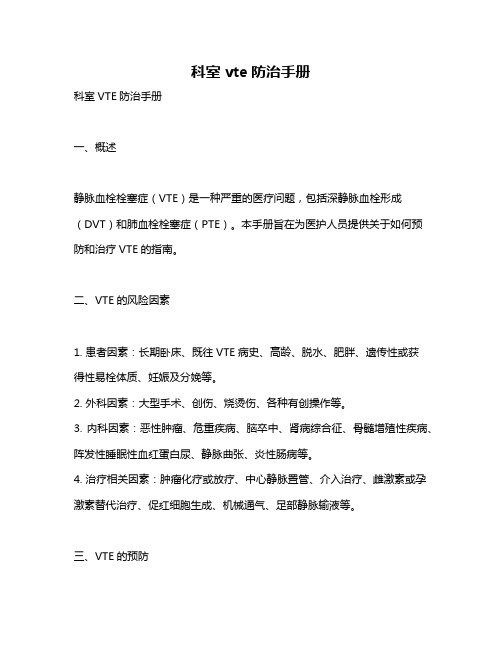 科室 vte 防治手册

科室 VTE 防治手册

一、概述

静脉血栓栓塞症（VTE）是一种严重的医疗问题，包括深静脉血栓形成（DVT）和肺血栓栓塞症（PTE）。本手册旨在为医护人员提供关于如何预防和治疗 VTE 的指南。

二、VTE 的风险因素

1. 患者因素：长期卧床、既往 VTE 病史、高龄、脱水、肥胖、遗传性或获得性易栓体质、妊娠及分娩等。
2. 外科因素：大型手术、创伤、烧烫伤、各种有创操作等。
3. 内科因素：恶性肿瘤、危重疾病、脑卒中、肾病综合征、骨髓增殖性疾病、阵发性睡眠性血红蛋白尿、静脉曲张、炎性肠病等。
4. 治疗相关因素：肿瘤化疗或放疗、中心静脉置管、介入治疗、雌激素或孕激素替代治疗、促红细胞生成、机械通气、足部静脉输液等。

三、VTE 的预防